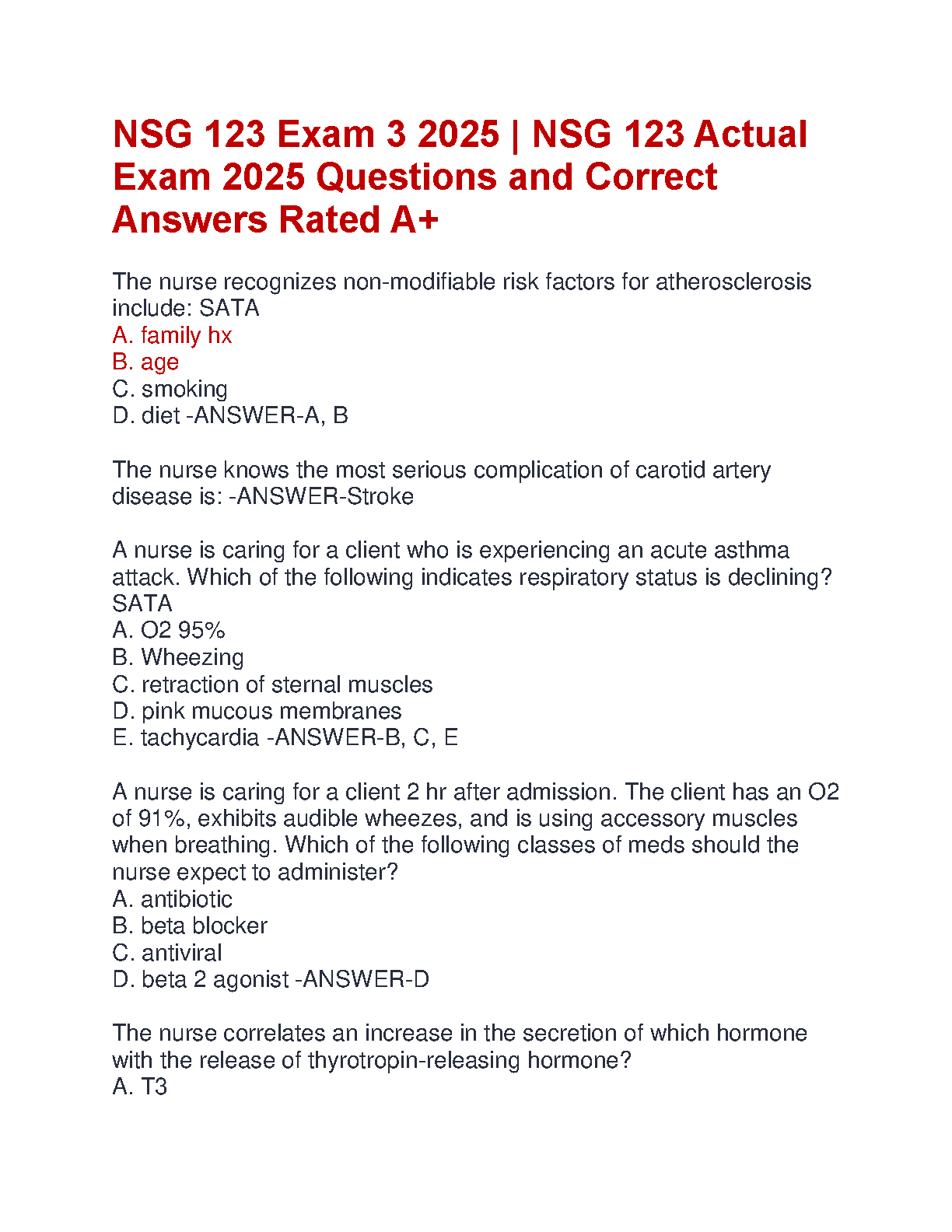 NSG 123 Exam 3 2025 | NSG 123 Actual Exam 2025 Questions and Correct Answers Rated A+

The nurse recognizes non-modifiable risk factors for atherosclerosis include: SATA
A. family hx
B. age
C. smoking
D. diet -ANSWER-A, B

The nurse knows the most serious complication of carotid artery disease is: -ANSWER-Stroke

A nurse is caring for a client who is experiencing an acute asthma attack. Which of the following indicates respiratory status is declining? SATA
A. O2 95%
B. Wheezing
C. retraction of sternal muscles
D. pink mucous membranes
E. tachycardia -ANSWER-B, C, E

A nurse is caring for a client 2 hr after admission. The client has an O2 of 91%, exhibits audible wheezes, and is using accessory muscles when breathing. Which of the following classes of meds should the nurse expect to administer?
A. antibiotic
B. beta blocker
C. antiviral
D. beta 2 agonist -ANSWER-D

The nurse correlates an increase in the secretion of which hormone with the release of thyrotropin-releasing hormone?
A. T3